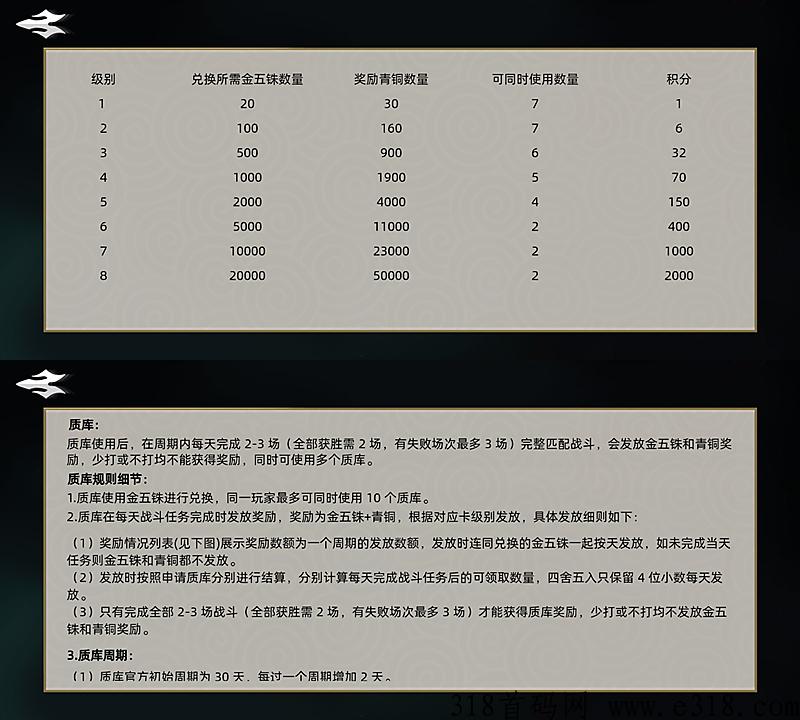 | 级别 | 兑换所需金五铢数量 | 奖励青铜数量 | 可同时使用数量 | 积分 |
|---|---|---|---|---|
| 1 | 20 | 30 | 7 | 1 |
| 2 | 100 | 160 | 7 | 6 |
| 3 | 500 | 900 | 6 | 32 |
| 4 | 1000 | 1900 | 5 | 70 |
| 5 | 2000 | 4000 | 4 | 150 |
| 6 | 5000 | 11000 | 2 | 400 |
| 7 | 10000 | 23000 | 2 | 1000 |
| 8 | 20000 | 50000 | 2 | 2000 |

质库：
质库使用后，在周期内每天完成 2-3 场（全部获胜需 2 场，有失败场次最多 3 场）完整匹配战斗，会发放金五铢和青铜奖励，少打或不打均不能获得奖励，同时可使用多个质库。
质库规则细节：
1.质库使用金五铢进行兑换，同一玩家最多可同时使用 10 个质库。
2.质库在每天战斗任务完成时发放奖励，奖励为金五铢+青铜，根据对应卡级别发放，具体发放细则如下：

（1）奖励情况列表(见下图)展示奖励数额为一个周期的发放数额，发放时连同兑换的金五铢一起按天发放，如未完成当天任务则金五铢和青铜都不发放。
（2）发放时按照申请质库分别进行结算，分别计算每天完成战斗任务后的可领取数量，四舍五入只保留 4 位小数每天发放。
（3）只有完成全部 2-3 场战斗（全部获胜需 2 场，有失败场次最多 3 场）才能获得质库奖励，少打或不打均不发放金五铢和青铜奖励。

3.质库周期：
（1）质库官方初始周期为 30 天，每过一个周期增加 2 天。

318首码网 www.e318.com